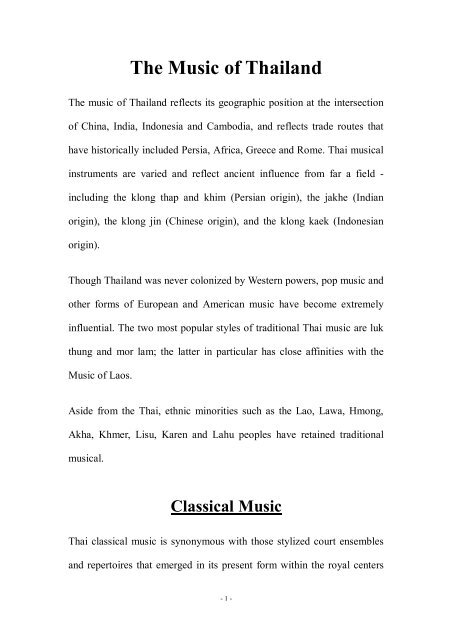 The Music of Thailand

The music of Thailand reflects its geographic position at the intersection of China, India, Indonesia and Cambodia, and reflects trade routes that have historically included Persia, Africa, Greece and Rome. Thai musical instruments are varied and reflect ancient influence from far a field - including the klong thap and khim (Persian origin), the jakhe (Indian origin), the klong jin (Chinese origin), and the klong kaek (Indonesian origin).

Though Thailand was never colonized by Western powers, pop music and other forms of European and American music have become extremely influential. The two most popular styles of traditional Thai music are luk thung and mor lam; the latter in particular has close affinities with the Music of Laos.

Aside from the Thai, ethnic minorities such as the Lao, Lawa, Hmong, Akha, Khmer, Lisu, Karen and Lahu peoples have retained traditional musical.

Classical Music

Thai classical music is synonymous with those stylized court ensembles and repertoires that emerged in its present form within the royal centers

- 1 -